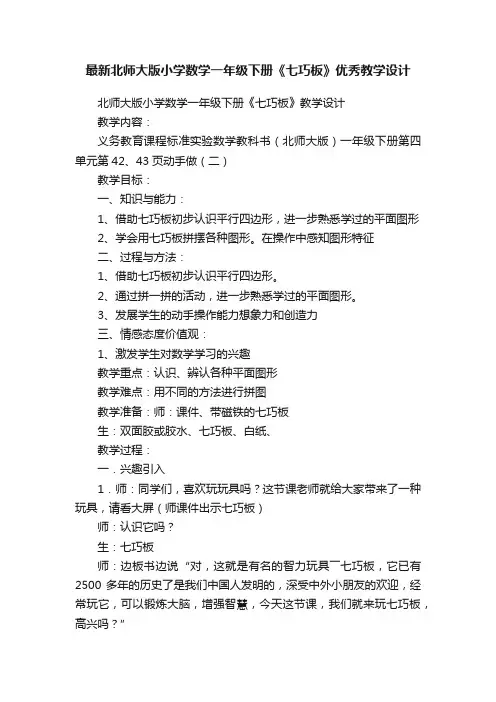 最新北师大版小学数学一年级下册《七巧板》优秀教学设计

北师大版小学数学一年级下册《七巧板》教学设计

教学内容：

义务教育课程标准实验数学教科书（北师大版）一年级下册第四单元第 42、43 页动手做（二）

教学目标：

一、知识与能力：

1、借助七巧板初步认识平行四边形，进一步熟悉学过的平面图形

2、学会用七巧板拼摆各种图形。在操作中感知图形特征

二、过程与方法：

1、借助七巧板初步认识平行四边形。

2、通过拼一拼的活动，进一步熟悉学过的平面图形。

3、发展学生的动手操作能力想象力和创造力

三、情感态度价值观：

1、激发学生对数学学习的兴趣

教学重点：认识、辨认各种平面图形

教学难点：用不同的方法进行拼图

教学准备：师：课件、带磁铁的七巧板

生：双面胶或胶水、七巧板、白纸、

教学过程：

一．兴趣引入

1．师：同学们，喜欢玩玩具吗？这节课老师就给大家带来了一种玩具，请看大屏（师课件出示七巧板）

师：认识它吗？

生：七巧板

师：边板书边说“对，这就是有名的智力玩具￣七巧板，它已有 2500 多年的历史了是我们中国人发明的，深受中外小朋友的欢迎，经常玩它，可以锻炼大脑，增强智慧，今天这节课，我们就来玩七巧板，高兴吗？”